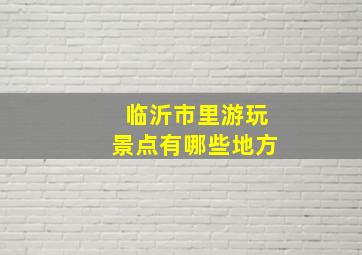 临沂市里游玩
景点有哪些地方